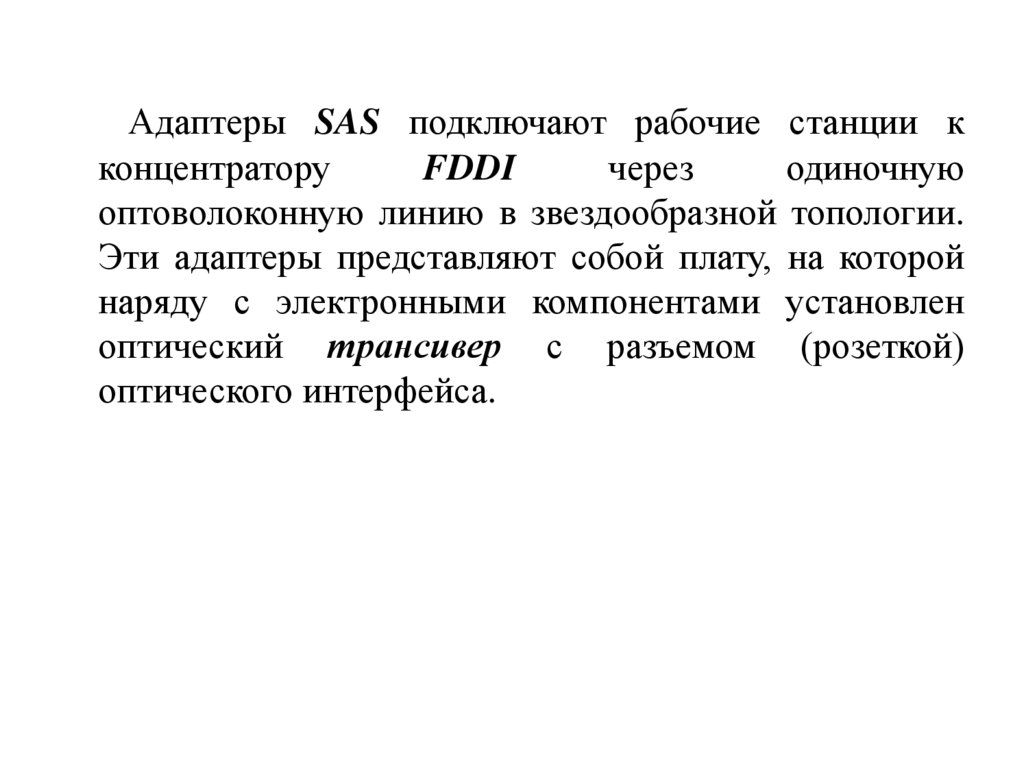 Адаптеры SAS подключают рабочие станции к концентратору FDDI через одиночную оптоволоконную линию в звездообразной топологии. Эти адаптеры представляют собой плату, на которой наряду с электронными компонентами установлен оптический трансивер с разъемом (розеткой) оптического интерфейса.